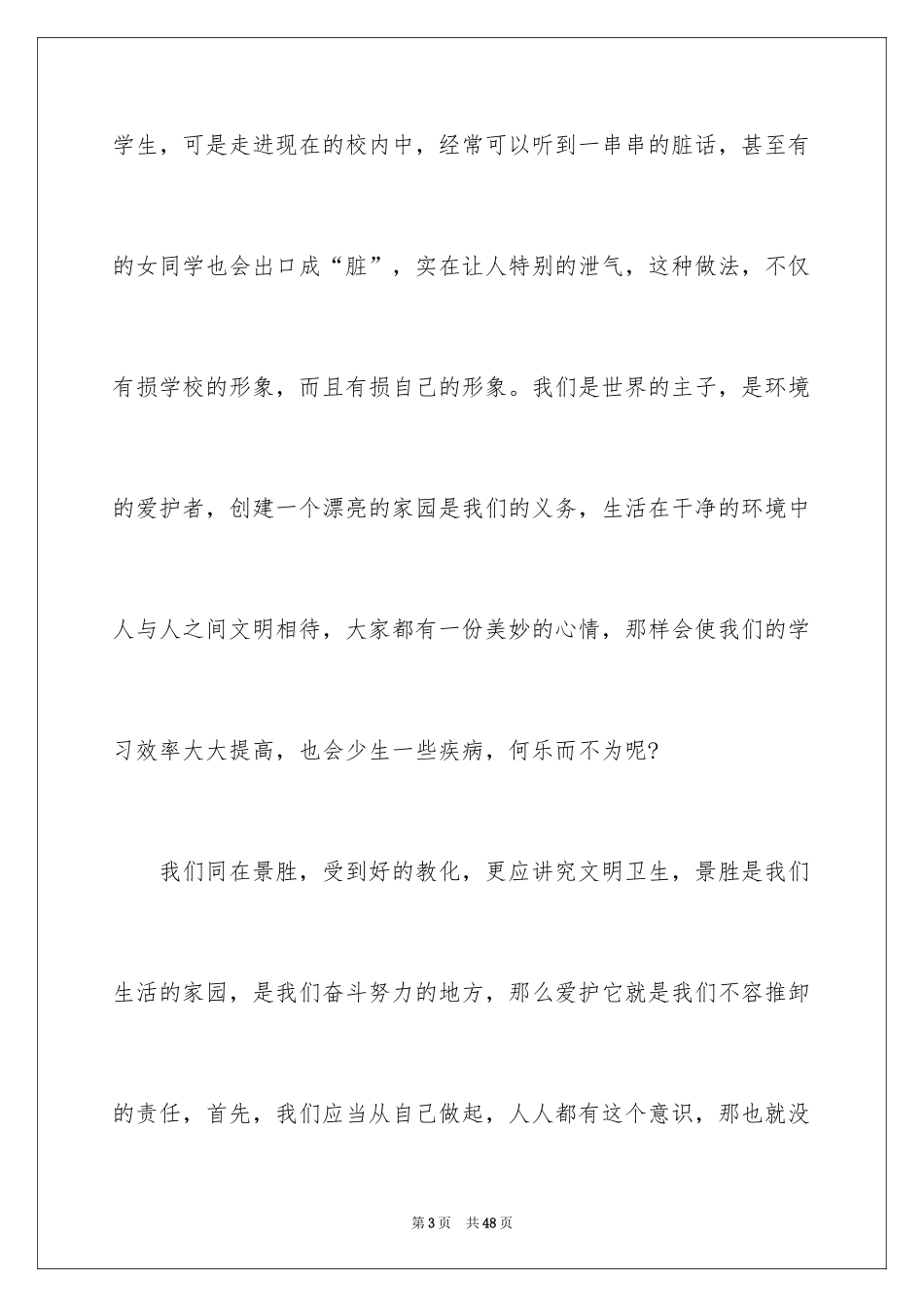 学生，可是走进现在的校内中，经常可以听到一串串的脏话，甚至有的女同学也会出口成“脏”，实在让人特别的泄气，这种做法，不仅有损学校的形象，而且有损自己的形象。我们是世界的主子，是环境的爱护者，创建一个漂亮的家园是我们的义务，生活在干净的环境中人与人之间文明相待，大家都有一份美妙的心情，那样会使我们的学习效率大大提高，也会少生一些疾病，何乐而不为呢?

我们同在景胜，受到好的教化，更应讲究文明卫生，景胜是我们生活的家园，是我们奋斗努力的地方，那么爱护它就是我们不容推卸的责任，首先，我们应当从自己做起，人人都有这个意识，那也就没

第3页 共48页